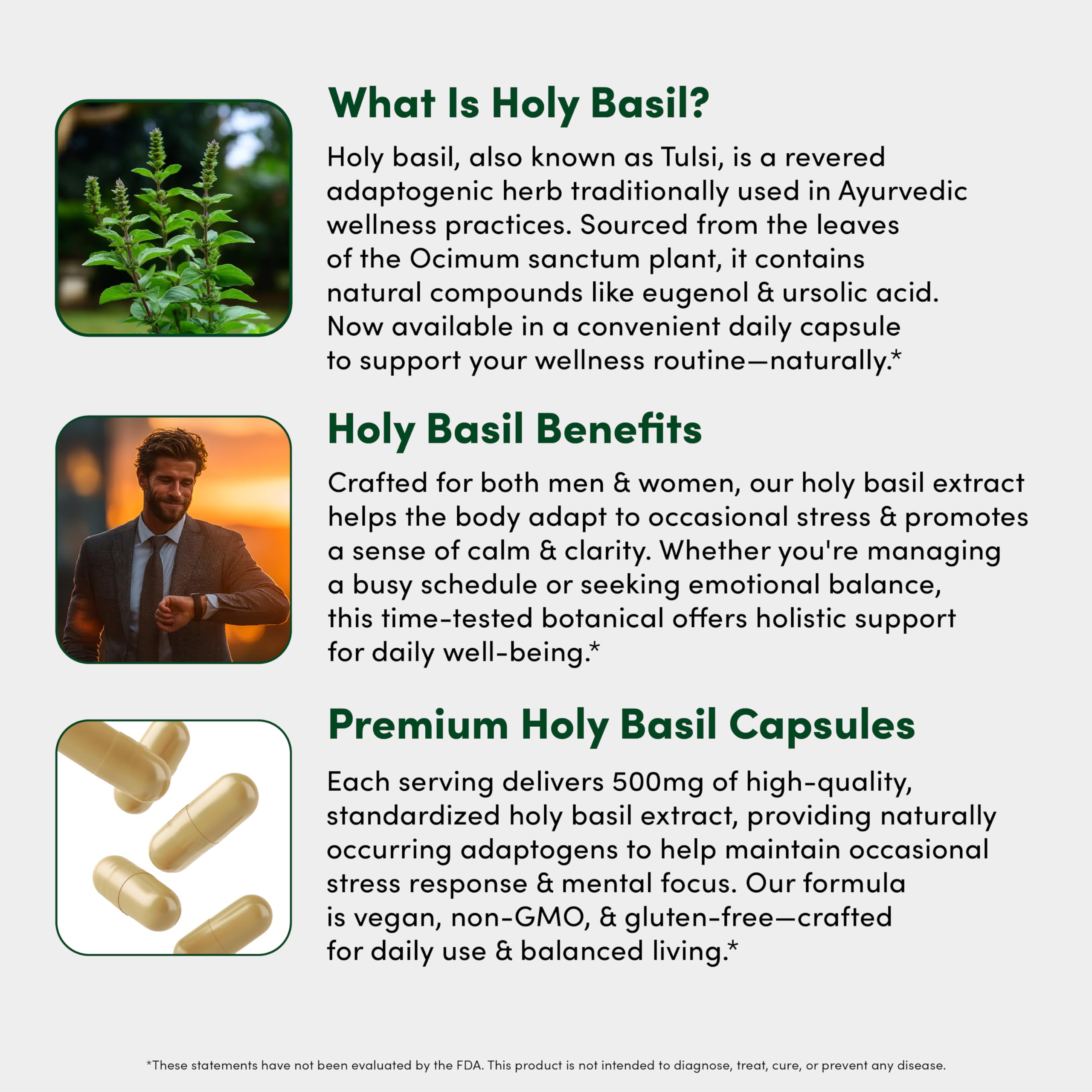 What Is Holy Basil?

Holy basil, also known as Tulsi, is a revered adaptogenic herb traditionally used in Ayurvedic wellness practices. Sourced from the leaves of the Ocimum sanctum plant, it contains natural compounds like eugenol & ursolic acid. Now available in a convenient daily capsule to support your wellness routine—naturally.*

Holy Basil Benefits

Crafted for both men & women, our holy basil extract helps the body adapt to occasional stress & promotes a sense of calm & clarity. Whether you're managing a busy schedule or seeking emotional balance, this time-tested botanical offers holistic support for daily well-being.*

Premium Holy Basil Capsules

Each serving delivers 500mg of high-quality, standardized holy basil extract, providing naturally occurring adaptogens to help maintain occasional stress response & mental focus. Our formula is vegan, non-GMO, & gluten-free—crafted for daily use & balanced living.*

*These statements have not been evaluated by the FDA. This product is not intended to diagnose, treat, cure, or prevent any disease.